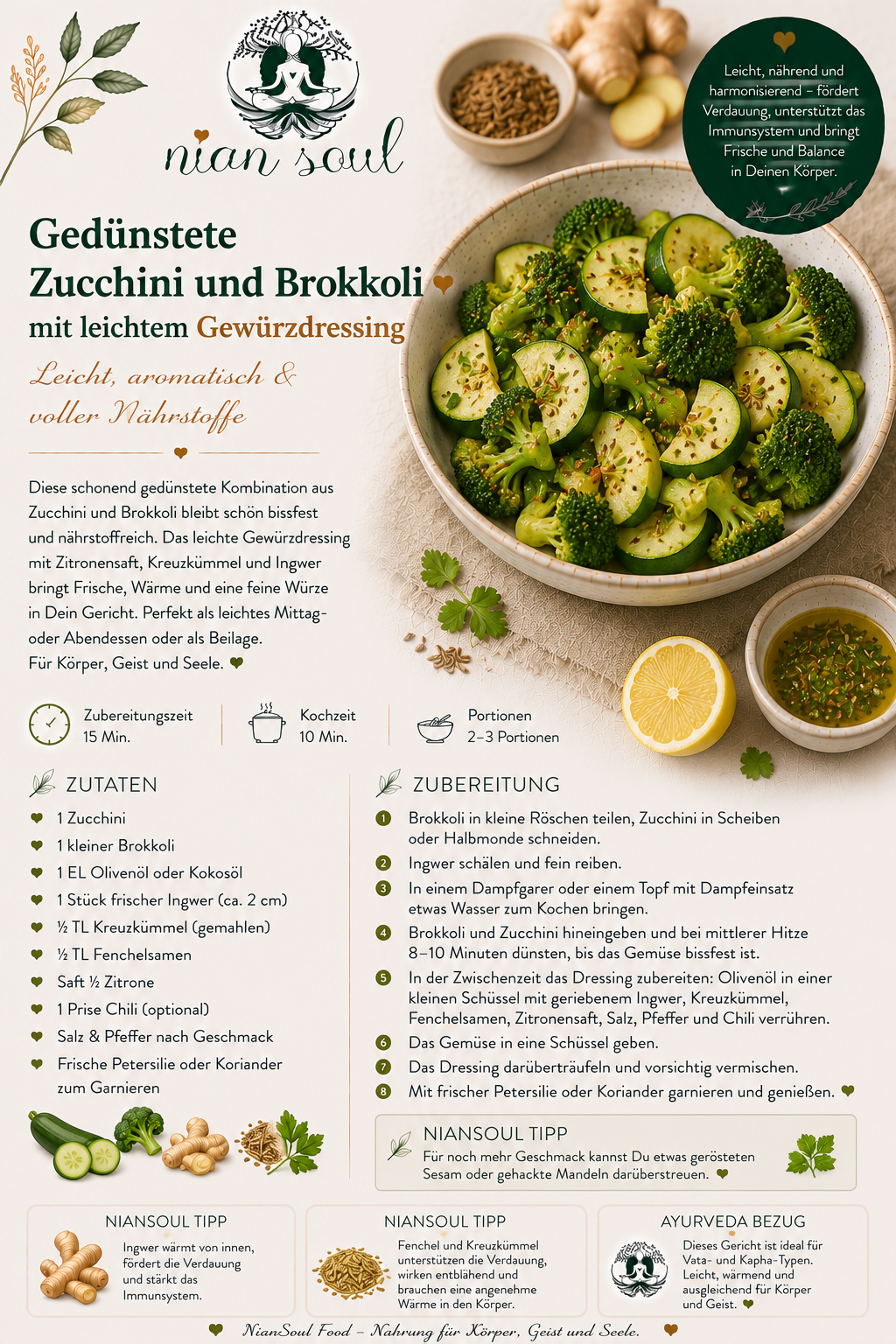 nian soul

Leicht, nährend und harmonisierend – fördert Verdauung, unterstützt das Immunsystem und bringt Frische und Balance in Deinen Körper.

Gedünstete Zucchini und Brokkoli

mit leichtem Gewürzdressing

Leicht, aromatisch & voller Nährstoffe

Diese schonend gedünstete Kombination aus Zucchini und Brokkoli bleibt schön bissfest und nährstoffreich. Das leichte Gewürzdressing mit Zitronensaft, Kreuzkümmel und Ingwer bringt Frische, Wärme und eine feine Würze in Dein Gericht. Perfekt als leichtes Mittag- oder Abendessen oder als Beilage.
Für Körper, Geist und Seele.

Zubereitungszeit
15 Min.

Kochzeit
10 Min.

Portionen
2–3 Portionen

ZUTATEN

1 Zucchini
1 kleiner Brokkoli
1 EL Olivenöl oder Kokosöl
1 Stück frischer Ingwer (ca. 2 cm)
½ TL Kreuzkümmel (gemahlen)
½ TL Fenchelsamen
Saft ½ Zitrone
1 Prise Chili (optional)
Salz & Pfeffer nach Geschmack
Frische Petersilie oder Koriander zum Garnieren

ZUBEREITUNG

1 Brokkoli in kleine Röschen teilen, Zucchini in Scheiben oder Halbmonde schneiden.
2 Ingwer schälen und fein reiben.
3 In einem Dampfgarer oder einem Topf mit Dampfeinsatz etwas Wasser zum Kochen bringen.
4 Brokkoli und Zucchini hineingeben und bei mittlerer Hitze 8–10 Minuten dünsten, bis das Gemüse bissfest ist.
5 In der Zwischenzeit das Dressing zubereiten: Olivenöl in einer kleinen Schüssel mit geriebenem Ingwer, Kreuzkümmel, Fenchelsamen, Zitronensaft, Salz, Pfeffer und Chili verrühren.
6 Das Gemüse in eine Schüssel geben.
7 Das Dressing darüberträufeln und vorsichtig vermischen.
8 Mit frischer Petersilie oder Koriander garnieren und genießen.

NIANSOUL TIPP
Für noch mehr Geschmack kannst Du etwas gerösteten Sesam oder gehackte Mandeln darüberstreuen.

NIANSOUL TIPP
Ingwer wärmt von innen, fördert die Verdauung und stärkt das Immunsystem.

NIANSOUL TIPP
Fenchel und Kreuzkümmel unterstützen die Verdauung, wirken entblähend und brauchen eine angenehme Wärme in den Körper.

AYURVEDA BEZUG
Dieses Gericht ist ideal für Vata- und Kapha-Typen. Leicht, wärmend und ausgleichend für Körper und Geist.

NianSoul Food – Nahrung für Körper, Geist und Seele.